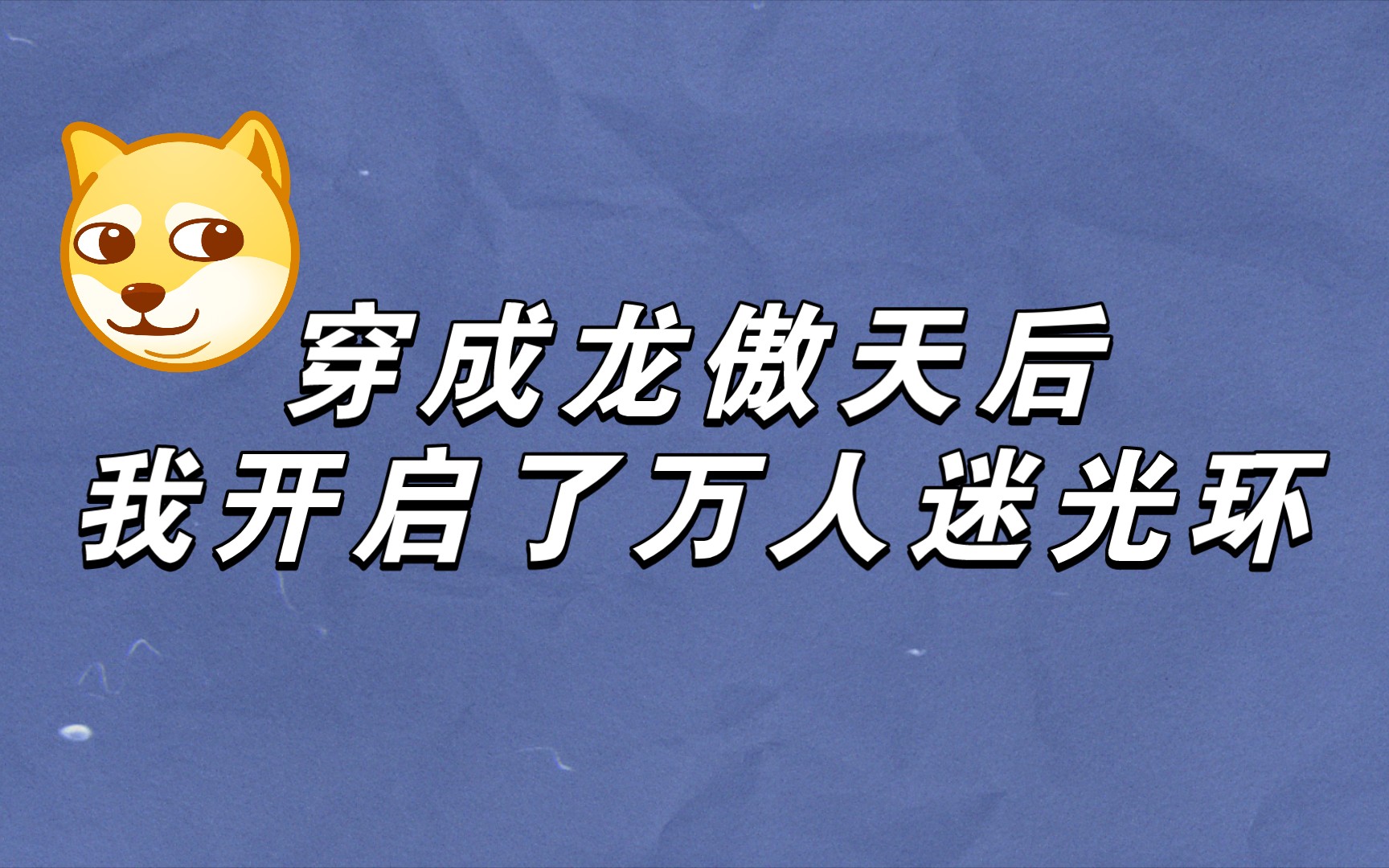 穿成龙傲天后
我开启了万人迷光环